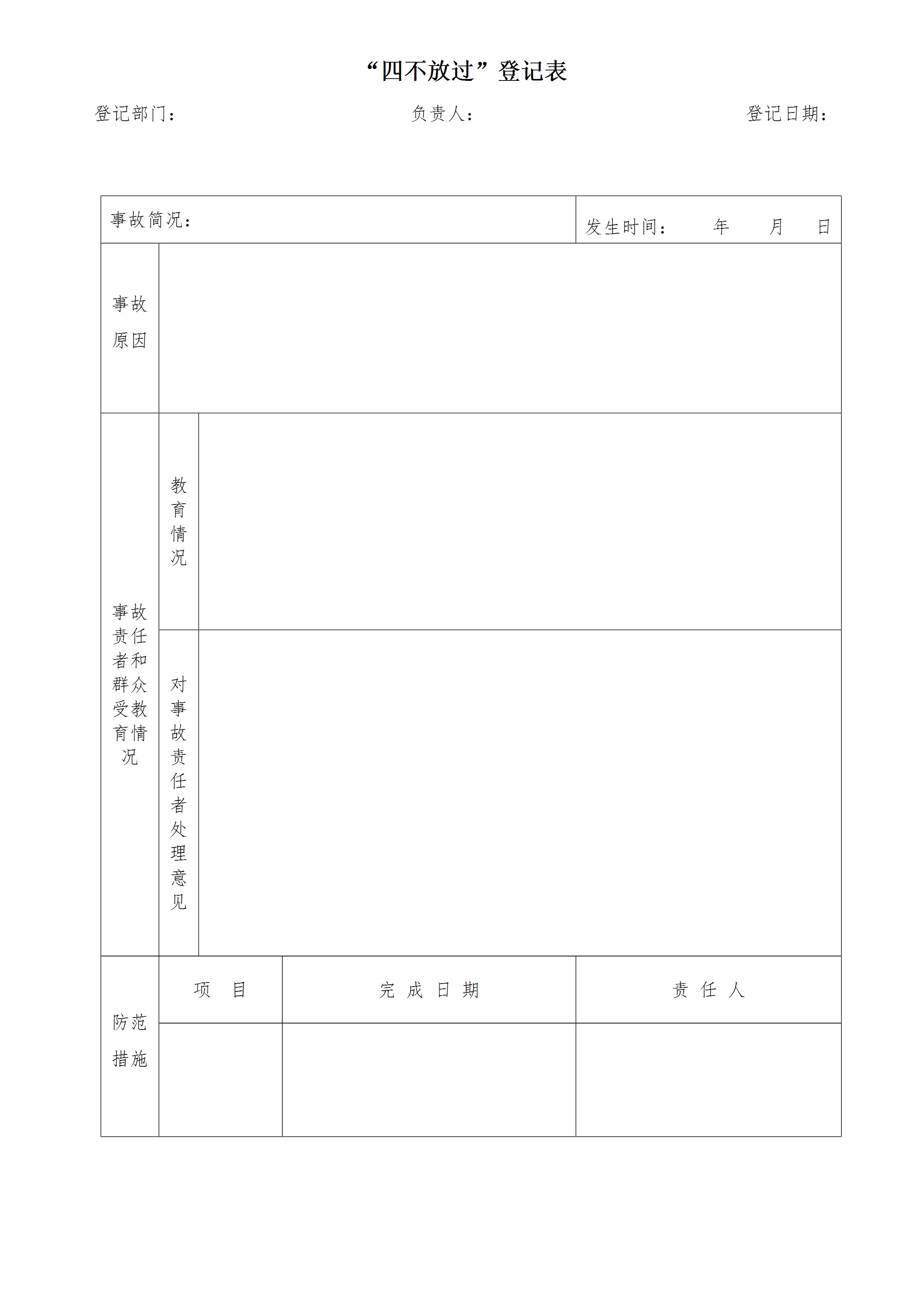 “四不放过”登记表

登记部门：　　　　负责人：　　　　登记日期：

| 事故简况： | | | 发生时间：　年　月　日 |
|---|---|---|---|
| 事故原因 | | | |
| 事故责任者和群众受教育情况 | 教育情况 | | |
| | 对事故责任者处理意见 | | |
| 防范措施 | 项　目 | 完 成 日 期 | 责 任 人 |
| | | | |